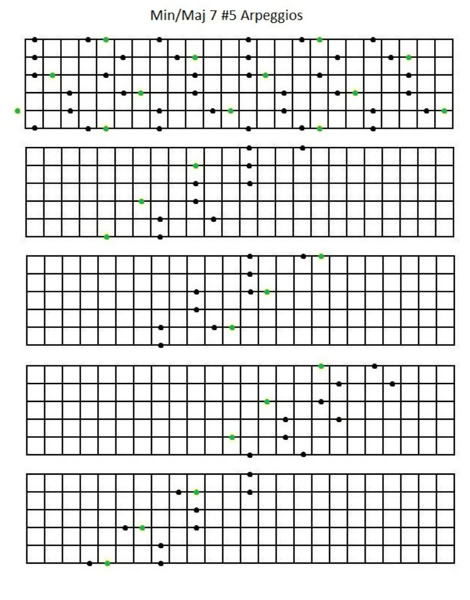 Min/Maj 7 #5 Arpeggios